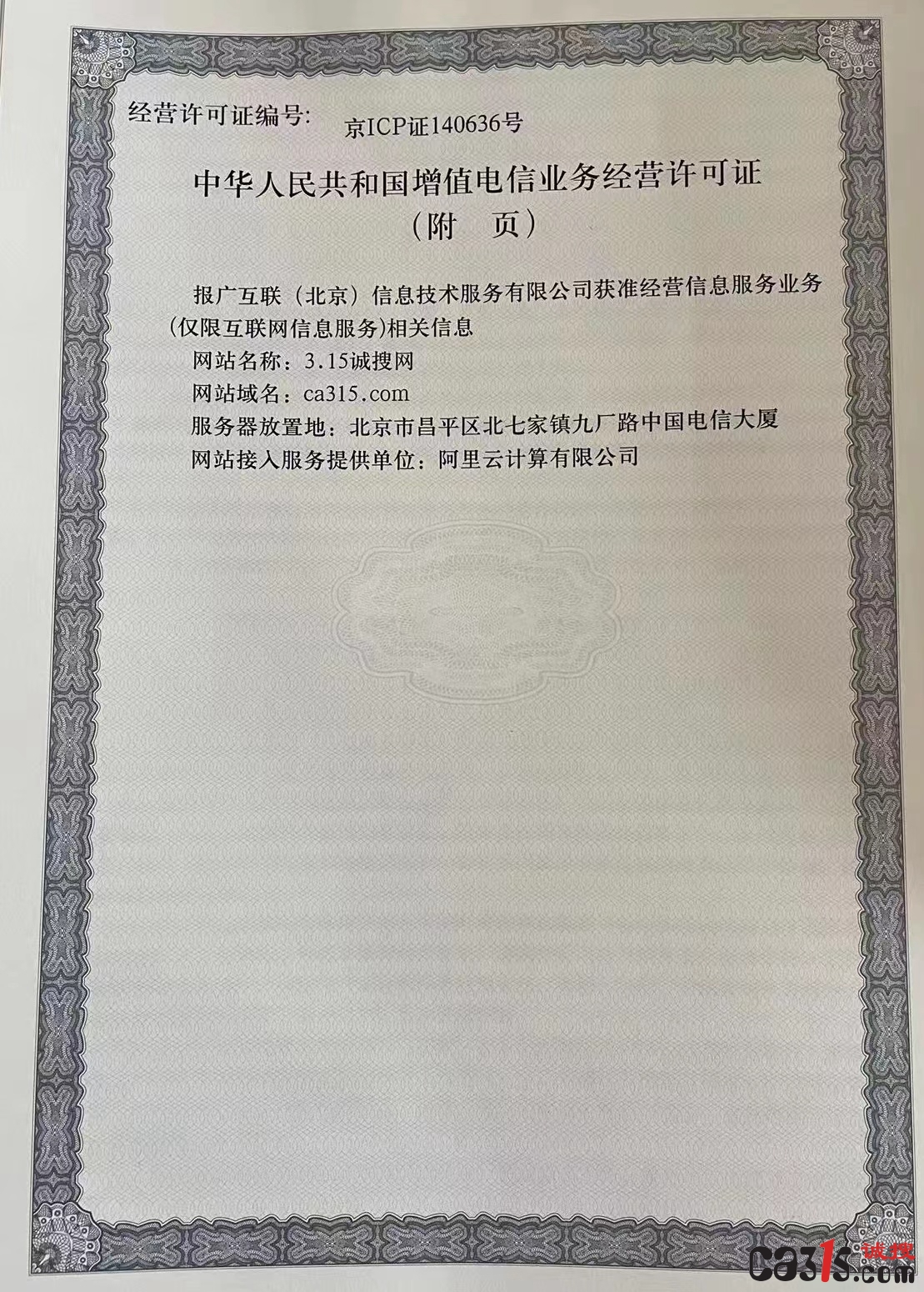 经营许可证编号: 京ICP证140636号

中华人民共和国增值电信业务经营许可证
(附 页)

报广互联（北京）信息技术服务有限公司获准经营信息服务业务(仅限互联网信息服务)相关信息

网站名称：3.15诚搜网

网站域名：ca315.com

服务器放置地：北京市昌平区北七家镇九厂路中国电信大厦

网站接入服务提供单位：阿里云计算有限公司

ca315.com 诚搜